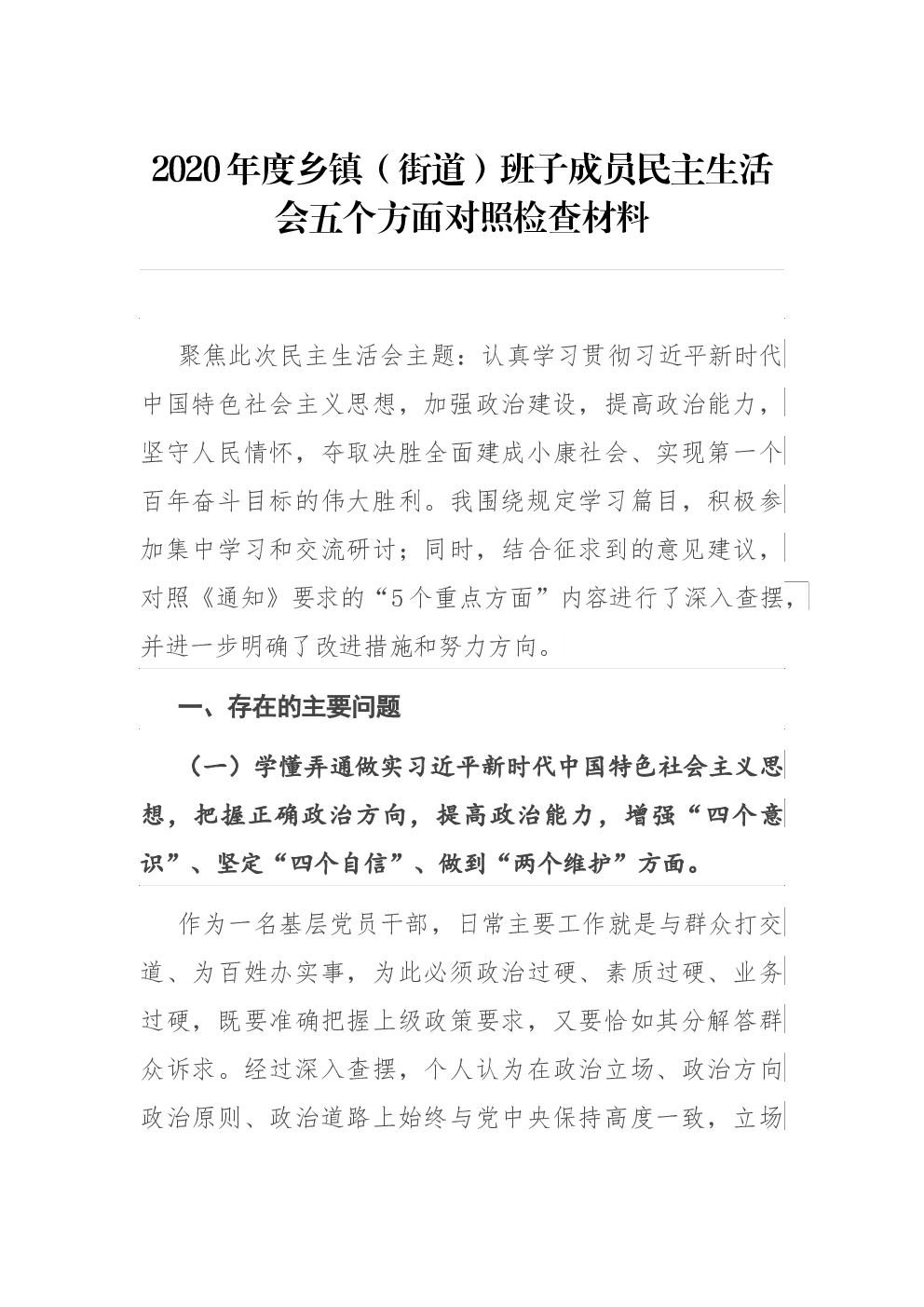 2020年度乡镇（街道）班子成员民主生活会五个方面对照检查材料

聚焦此次民主生活会主题：认真学习贯彻习近平新时代中国特色社会主义思想，加强政治建设，提高政治能力，坚守人民情怀，夺取决胜全面建成小康社会、实现第一个百年奋斗目标的伟大胜利。我围绕规定学习篇目，积极参加集中学习和交流研讨；同时，结合征求到的意见建议，对照《通知》要求的“5个重点方面”内容进行了深入查摆，并进一步明确了改进措施和努力方向。

一、存在的主要问题

（一）学懂弄通做实习近平新时代中国特色社会主义思想，把握正确政治方向，提高政治能力，增强“四个意识”、坚定“四个自信”、做到“两个维护”方面。

作为一名基层党员干部，日常主要工作就是与群众打交道、为百姓办实事，为此必须政治过硬、素质过硬、业务过硬，既要准确把握上级政策要求，又要恰如其分解答群众诉求。经过深入查摆，个人认为在政治立场、政治方向政治原则、政治道路上始终与党中央保持高度一致，立场